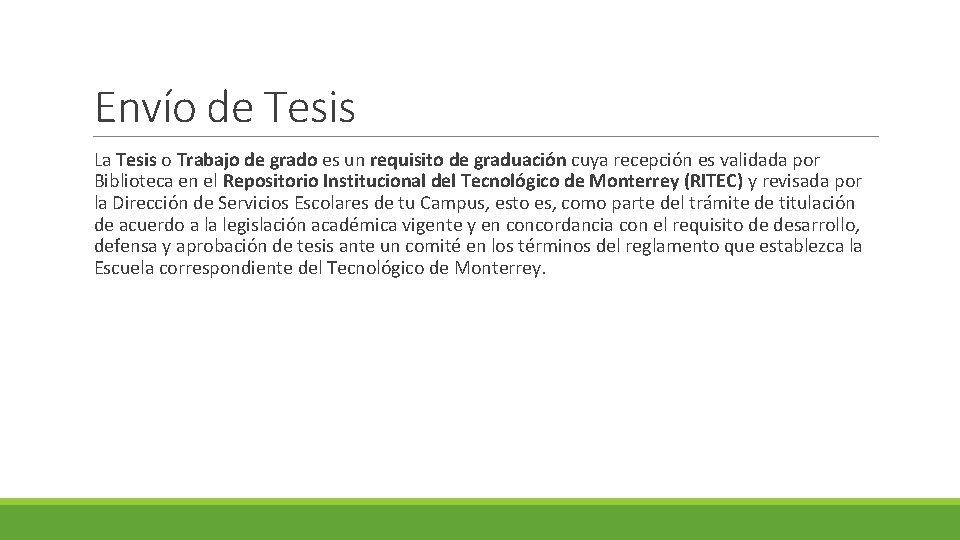 Envío de Tesis

La Tesis o Trabajo de grado es un requisito de graduación cuya recepción es validada por Biblioteca en el Repositorio Institucional del Tecnológico de Monterrey (RITEC) y revisada por la Dirección de Servicios Escolares de tu Campus, esto es, como parte del trámite de titulación de acuerdo a la legislación académica vigente y en concordancia con el requisito de desarrollo, defensa y aprobación de tesis ante un comité en los términos del reglamento que establezca la Escuela correspondiente del Tecnológico de Monterrey.